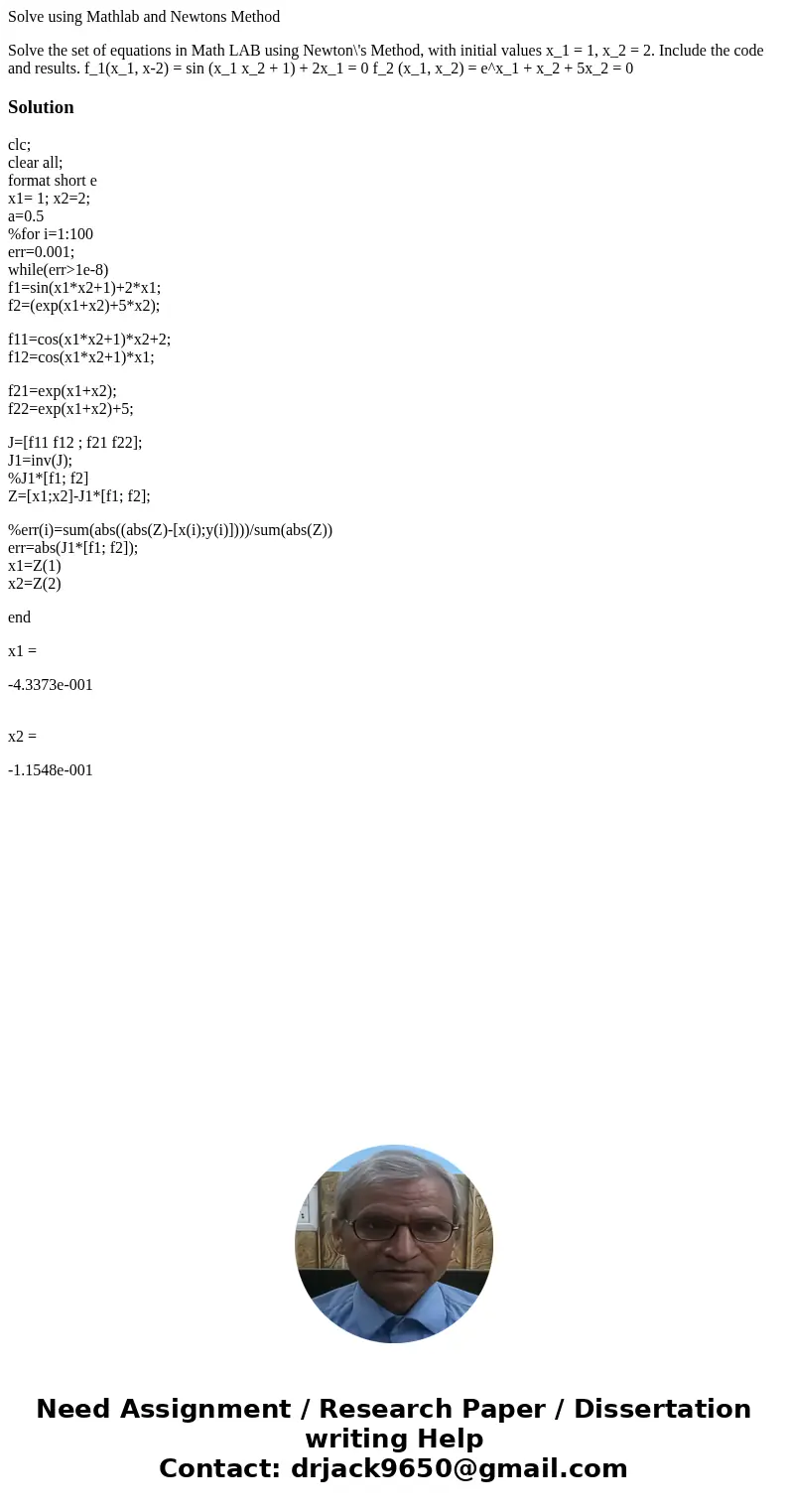 Solve using Mathlab and Newtons Method

Solve the set of equations in Math LAB using Newton\'s Method, with initial values x_1 = 1, x_2 = 2. Include the code and results. f_1(x_1, x-2) = sin (x_1 x_2 + 1) + 2x_1 = 0 f_2 (x_1, x_2) = e^x_1 + x_2 + 5x_2 = 0

Solution

clc;
clear all;
format short e
x1= 1; x2=2;
a=0.5
%for i=1:100
err=0.001;
while(err>1e-8)
f1=sin(x1*x2+1)+2*x1;
f2=(exp(x1+x2)+5*x2);

f11=cos(x1*x2+1)*x2+2;
f12=cos(x1*x2+1)*x1;

f21=exp(x1+x2);
f22=exp(x1+x2)+5;

J=[f11 f12 ; f21 f22];
J1=inv(J);
%J1*[f1; f2]
Z=[x1;x2]-J1*[f1; f2];

%err(i)=sum(abs((abs(Z)-[x(i);y(i)])))/sum(abs(Z))
err=abs(J1*[f1; f2]);
x1=Z(1)
x2=Z(2)

end

x1 =

-4.3373e-001

x2 =

-1.1548e-001

Need Assignment / Research Paper / Dissertation writing Help
Contact: drjack9650@gmail.com